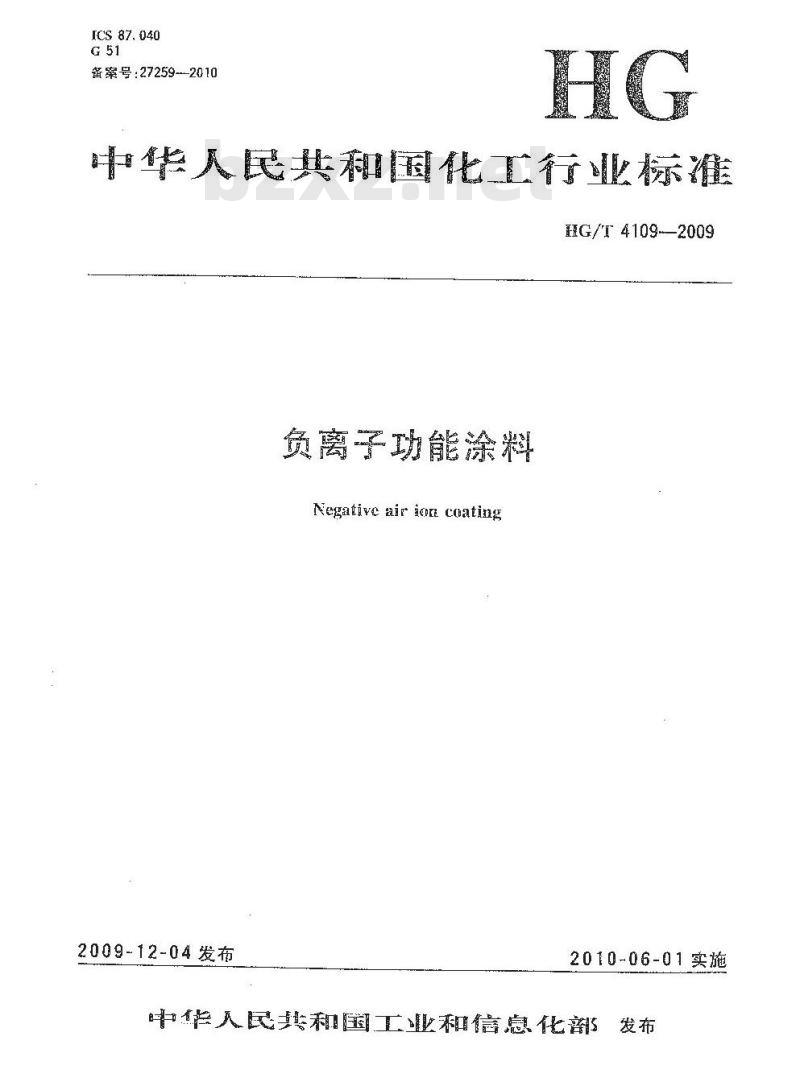 ICS 87.040
G 51
备案号:27259—2010

HG

中华人民共和国化工行业标准

bzxz.net

HG/T 4109—2009

负离子功能涂料

Negative air ion coating

2009-12-04 发布

2010-06-01 实施

中华人民共和国工业和信息化部 发布